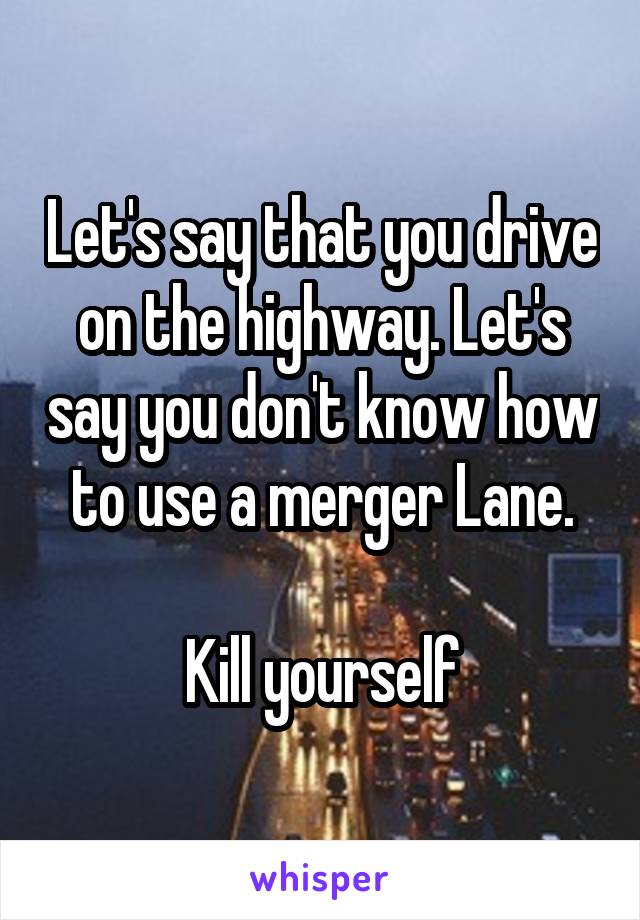 Let's say that you drive on the highway. Let's say you don't know how to use a merger Lane.

Kill yourself

whisper